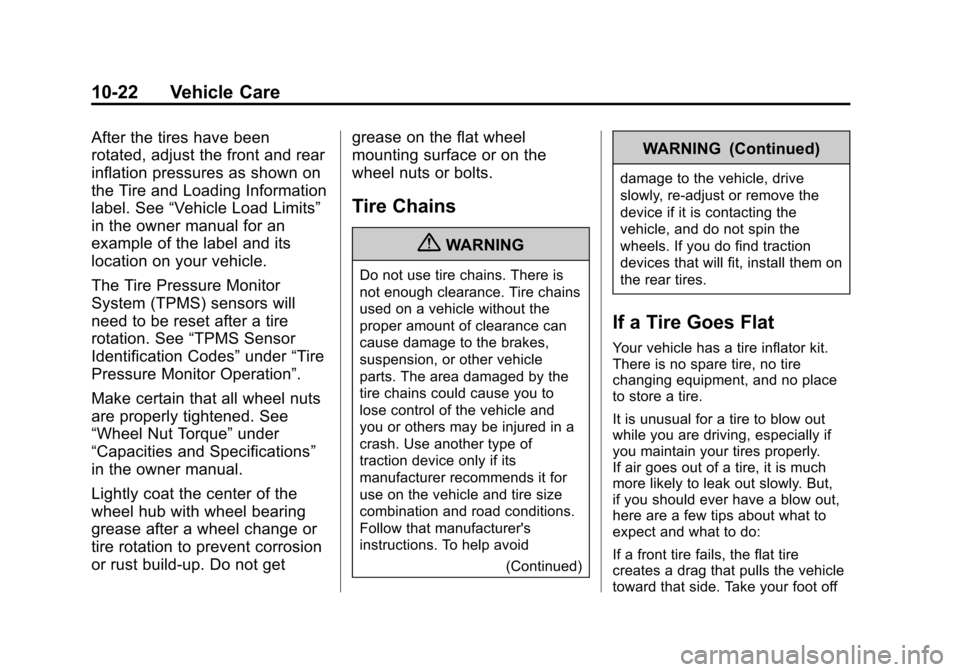 10-22 Vehicle Care

After the tires have been rotated, adjust the front and rear inflation pressures as shown on the Tire and Loading Information label. See “Vehicle Load Limits” in the owner manual for an example of the label and its location on your vehicle.

The Tire Pressure Monitor System (TPMS) sensors will need to be reset after a tire rotation. See “TPMS Sensor Identification Codes” under “Tire Pressure Monitor Operation”.

Make certain that all wheel nuts are properly tightened. See “Wheel Nut Torque” under “Capacities and Specifications” in the owner manual.

Lightly coat the center of the wheel hub with wheel bearing grease after a wheel change or tire rotation to prevent corrosion or rust build-up. Do not get grease on the flat wheel mounting surface or on the wheel nuts or bolts.

Tire Chains

WARNING

Do not use tire chains. There is not enough clearance. Tire chains used on a vehicle without the proper amount of clearance can cause damage to the brakes, suspension, or other vehicle parts. The area damaged by the tire chains could cause you to lose control of the vehicle and you or others may be injured in a crash. Use another type of traction device only if its manufacturer recommends it for use on the vehicle and tire size combination and road conditions. Follow that manufacturer's instructions. To help avoid

(Continued)

WARNING (Continued)

damage to the vehicle, drive slowly, re-adjust or remove the device if it is contacting the vehicle, and do not spin the wheels. If you do find traction devices that will fit, install them on the rear tires.

If a Tire Goes Flat

Your vehicle has a tire inflator kit. There is no spare tire, no tire changing equipment, and no place to store a tire.

It is unusual for a tire to blow out while you are driving, especially if you maintain your tires properly. If air goes out of a tire, it is much more likely to leak out slowly. But, if you should ever have a blow out, here are a few tips about what to expect and what to do:

If a front tire fails, the flat tire creates a drag that pulls the vehicle toward that side. Take your foot off

carmanualsonline.info